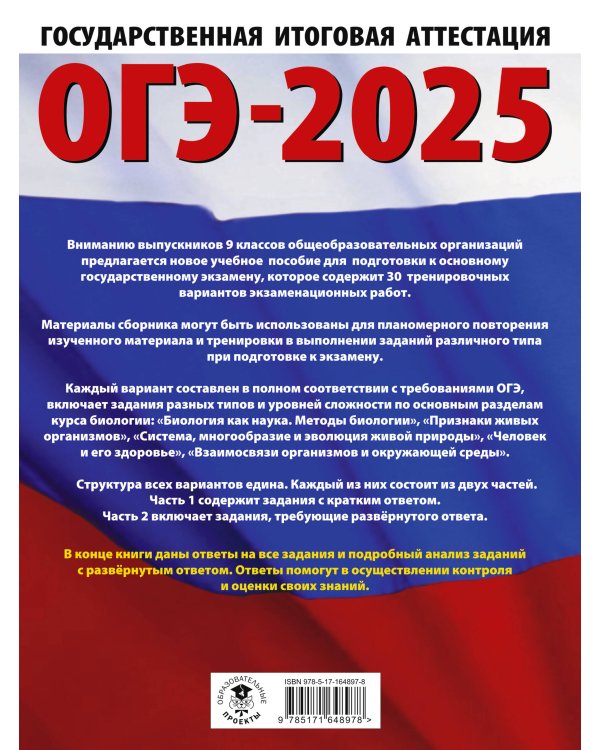 ГОСУДАРСТВЕННАЯ ИТОГОВАЯ АТТЕСТАЦИЯ

ОГЭ-2025

Вниманию выпускников 9 классов общеобразовательных организаций предлагается новое учебное пособие для подготовки к основному государственному экзамену, которое содержит 30 тренировочных вариантов экзаменационных работ.

Материалы сборника могут быть использованы для планомерного повторения изученного материала и тренировки в выполнении заданий различного типа при подготовке к экзамену.

Каждый вариант составлен в полном соответствии с требованиями ОГЭ, включает задания разных типов и уровней сложности по основным разделам курса биологии: «Биология как наука. Методы биологии», «Признаки живых организмов», «Система, многообразие и эволюция живой природы», «Человек и его здоровье», «Взаимосвязи организмов и окружающей среды».

Структура всех вариантов едина. Каждый из них состоит из двух частей.
Часть 1 содержит задания с кратким ответом.
Часть 2 включает задания, требующие развёрнутого ответа.

В конце книги даны ответы на все задания и подробный анализ заданий с развёрнутым ответом. Ответы помогут в осуществлении контроля и оценки своих знаний.

ОБРАЗОВАТЕЛЬНЫЕ ПРОЕКТЫ

ISBN 978-5-17-164897-8

9 785171 648978 >